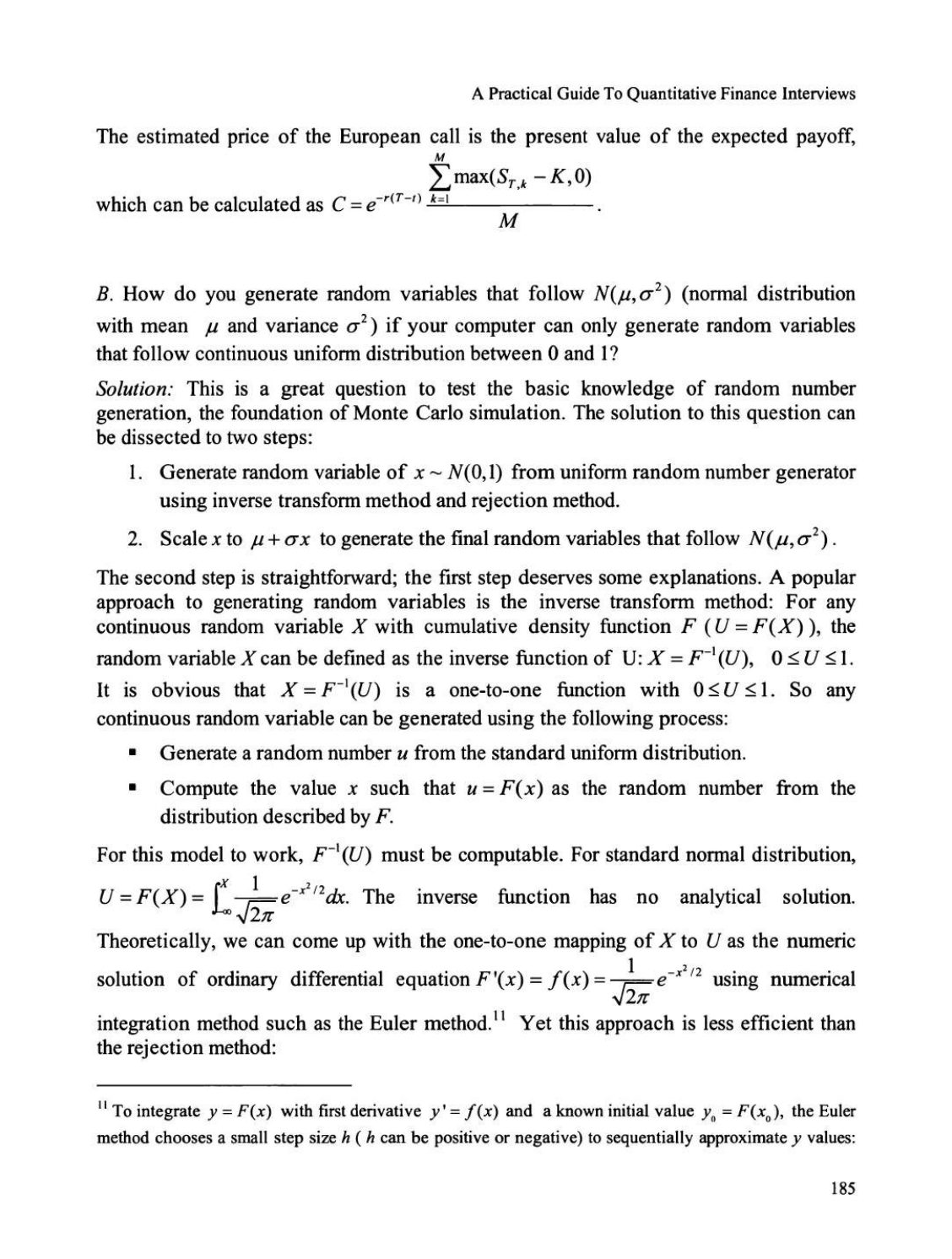 A Practical Guide To Quantitative Finance Interviews

The estimated price of the European call is the present value of the expected payoff, which can be calculated as $C = e^{-r(T-t)} \frac{\sum_{k=1}^{M} \max(S_{T,k} - K, 0)}{M}$.

B. How do you generate random variables that follow $N(\mu, \sigma^2)$ (normal distribution with mean $\mu$ and variance $\sigma^2$) if your computer can only generate random variables that follow continuous uniform distribution between 0 and 1?

Solution: This is a great question to test the basic knowledge of random number generation, the foundation of Monte Carlo simulation. The solution to this question can be dissected to two steps:

1. Generate random variable of $x \sim N(0,1)$ from uniform random number generator using inverse transform method and rejection method.

2. Scale x to $\mu + \sigma x$ to generate the final random variables that follow $N(\mu, \sigma^2)$.

The second step is straightforward; the first step deserves some explanations. A popular approach to generating random variables is the inverse transform method: For any continuous random variable X with cumulative density function F ($U = F(X)$), the random variable X can be defined as the inverse function of U: $X = F^{-1}(U)$, $0 \le U \le 1$. It is obvious that $X = F^{-1}(U)$ is a one-to-one function with $0 \le U \le 1$. So any continuous random variable can be generated using the following process:

• Generate a random number u from the standard uniform distribution.

• Compute the value x such that $u = F(x)$ as the random number from the distribution described by F.

For this model to work, $F^{-1}(U)$ must be computable. For standard normal distribution, $U = F(X) = \int_{-\infty}^{X} \frac{1}{\sqrt{2\pi}} e^{-x^2/2} dx$. The inverse function has no analytical solution. Theoretically, we can come up with the one-to-one mapping of X to U as the numeric solution of ordinary differential equation $F'(x) = f(x) = \frac{1}{\sqrt{2\pi}} e^{-x^2/2}$ using numerical integration method such as the Euler method.$^{11}$ Yet this approach is less efficient than the rejection method:

$^{11}$ To integrate $y = F(x)$ with first derivative $y' = f(x)$ and a known initial value $y_0 = F(x_0)$, the Euler method chooses a small step size h ( h can be positive or negative) to sequentially approximate y values:

185